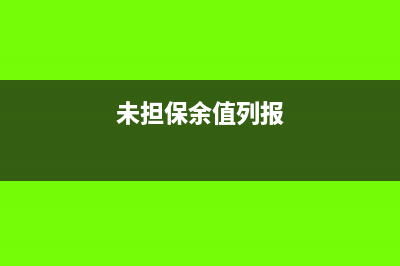 未担保余值列报